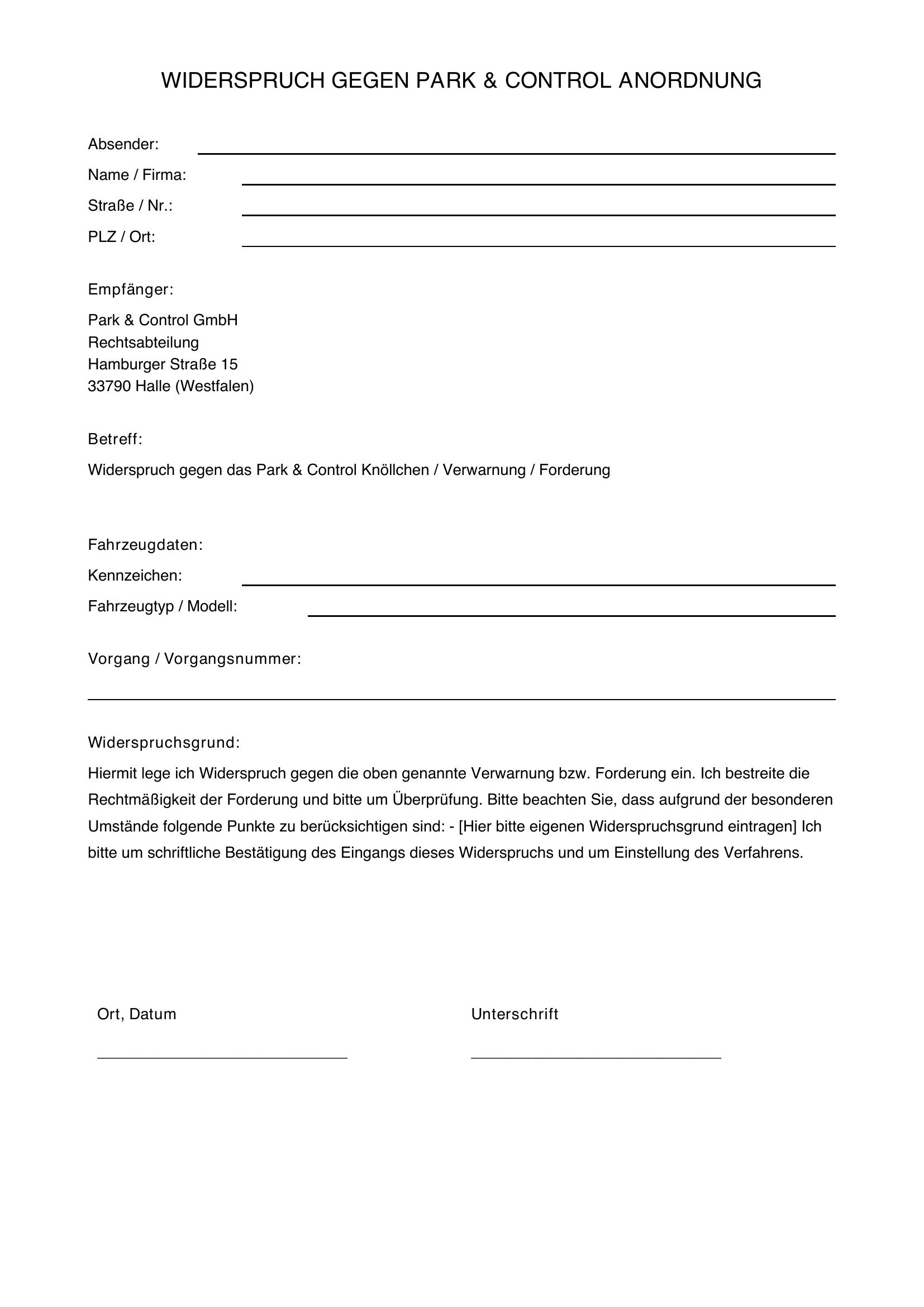 WIDERSPRUCH GEGEN PARK & CONTROL ANORDNUNG

Absender:

Name / Firma:

Straße / Nr.:

PLZ / Ort:

Empfänger:

Park & Control GmbH
Rechtsabteilung
Hamburger Straße 15
33790 Halle (Westfalen)

Betreff:

Widerspruch gegen das Park & Control Knöllchen / Verwarnung / Forderung

Fahrzeugdaten:

Kennzeichen:

Fahrzeugtyp / Modell:

Vorgang / Vorgangsnummer:

Widerspruchsgrund:

Hiermit lege ich Widerspruch gegen die oben genannte Verwarnung bzw. Forderung ein. Ich bestreite die Rechtmäßigkeit der Forderung und bitte um Überprüfung. Bitte beachten Sie, dass aufgrund der besonderen Umstände folgende Punkte zu berücksichtigen sind: - [Hier bitte eigenen Widerspruchsgrund eintragen] Ich bitte um schriftliche Bestätigung des Eingangs dieses Widerspruchs und um Einstellung des Verfahrens.

Ort, Datum

Unterschrift